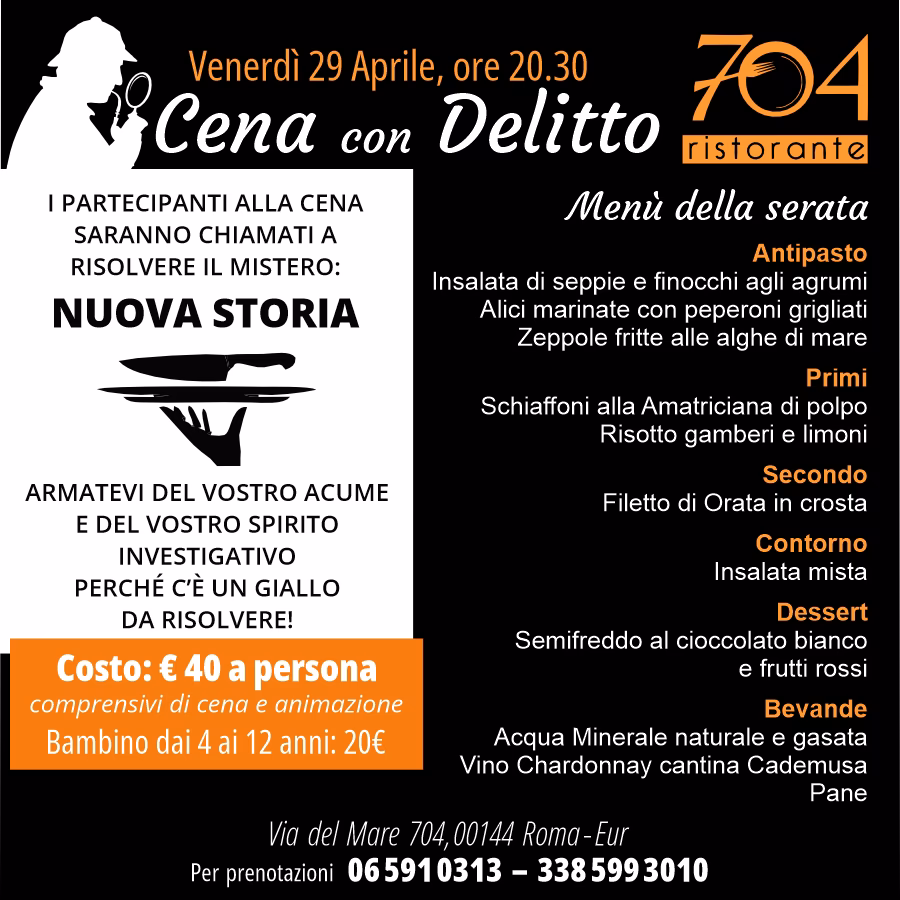 Venerdì 29 Aprile, ore 20.30
Cena con Delitto

704
ristorante

I PARTECIPANTI ALLA CENA SARANNO CHIAMATI A RISOLVERE IL MISTERO:
NUOVA STORIA

ARMATEVI DEL VOSTRO ACUME E DEL VOSTRO SPIRITO INVESTIGATIVO PERCHÉ C'È UN GIALLO DA RISOLVERE!

Costo: € 40 a persona
comprensivi di cena e animazione
Bambino dai 4 ai 12 anni: 20€

Menù della serata

Antipasto
Insalata di seppie e finocchi agli agrumi
Alici marinate con peperoni grigliati
Zeppole fritte alle alghe di mare

Primi
Schiaffoni alla Amatriciana di polpo
Risotto gamberi e limoni

Secondo
Filetto di Orata in crosta

Contorno
Insalata mista

Dessert
Semifreddo al cioccolato bianco e frutti rossi

Bevande
Acqua Minerale naturale e gasata
Vino Chardonnay cantina Cademusa
Pane

Via del Mare 704,00144 Roma-Eur
Per prenotazioni 06 5910313 – 338 5993010